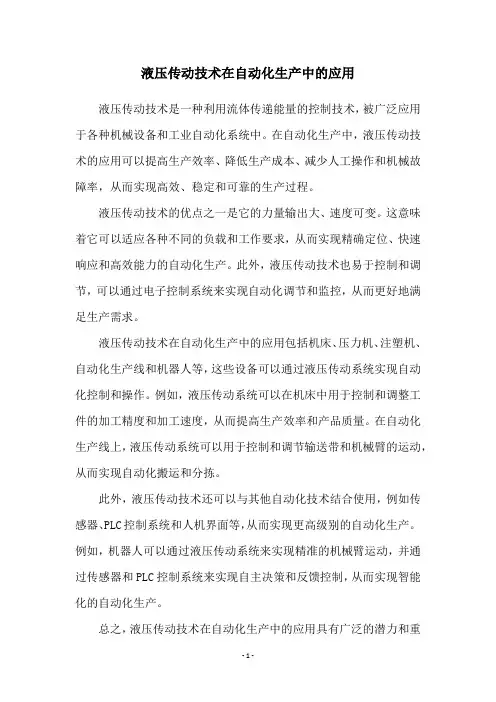 液压传动技术在自动化生产中的应用

液压传动技术是一种利用流体传递能量的控制技术，被广泛应用于各种机械设备和工业自动化系统中。在自动化生产中，液压传动技术的应用可以提高生产效率、降低生产成本、减少人工操作和机械故障率，从而实现高效、稳定和可靠的生产过程。

液压传动技术的优点之一是它的力量输出大、速度可变。这意味着它可以适应各种不同的负载和工作要求，从而实现精确定位、快速响应和高效能力的自动化生产。此外，液压传动技术也易于控制和调节，可以通过电子控制系统来实现自动化调节和监控，从而更好地满足生产需求。

液压传动技术在自动化生产中的应用包括机床、压力机、注塑机、自动化生产线和机器人等，这些设备可以通过液压传动系统实现自动化控制和操作。例如，液压传动系统可以在机床中用于控制和调整工件的加工精度和加工速度，从而提高生产效率和产品质量。在自动化生产线上，液压传动系统可以用于控制和调节输送带和机械臂的运动，从而实现自动化搬运和分拣。

此外，液压传动技术还可以与其他自动化技术结合使用，例如传感器、PLC控制系统和人机界面等，从而实现更高级别的自动化生产。例如，机器人可以通过液压传动系统来实现精准的机械臂运动，并通过传感器和PLC控制系统来实现自主决策和反馈控制，从而实现智能化的自动化生产。

总之，液压传动技术在自动化生产中的应用具有广泛的潜力和重

- 1 -